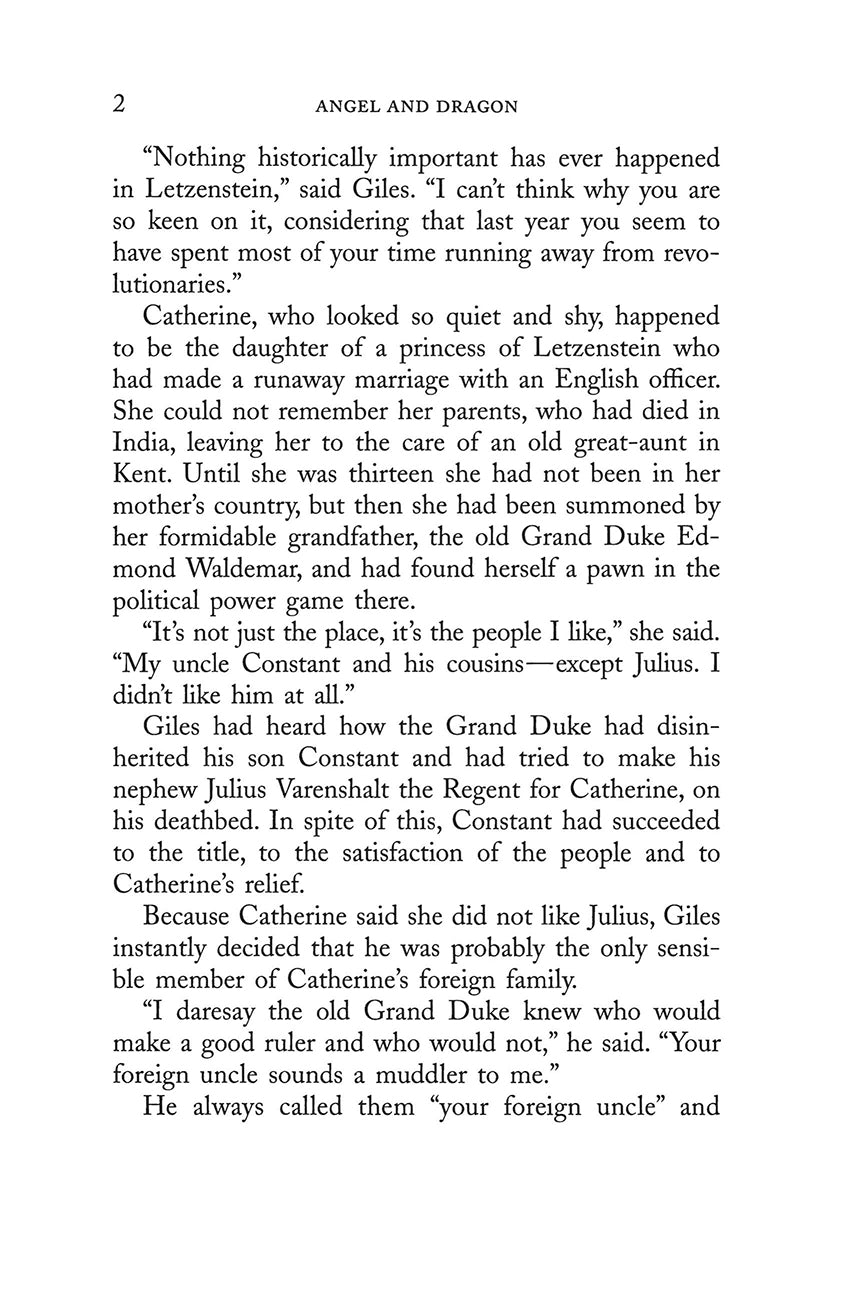 2 ANGEL AND DRAGON

"Nothing historically important has ever happened in Letzenstein," said Giles. "I can't think why you are so keen on it, considering that last year you seem to have spent most of your time running away from revolutionaries."

Catherine, who looked so quiet and shy, happened to be the daughter of a princess of Letzenstein who had made a runaway marriage with an English officer. She could not remember her parents, who had died in India, leaving her to the care of an old great-aunt in Kent. Until she was thirteen she had not been in her mother's country, but then she had been summoned by her formidable grandfather, the old Grand Duke Edmond Waldemar, and had found herself a pawn in the political power game there.

"It's not just the place, it's the people I like," she said. "My uncle Constant and his cousins—except Julius. I didn't like him at all."

Giles had heard how the Grand Duke had disinherited his son Constant and had tried to make his nephew Julius Varenshalt the Regent for Catherine, on his deathbed. In spite of this, Constant had succeeded to the title, to the satisfaction of the people and to Catherine's relief.

Because Catherine said she did not like Julius, Giles instantly decided that he was probably the only sensible member of Catherine's foreign family.

"I daresay the old Grand Duke knew who would make a good ruler and who would not," he said. "Your foreign uncle sounds a muddler to me."

He always called them "your foreign uncle" and